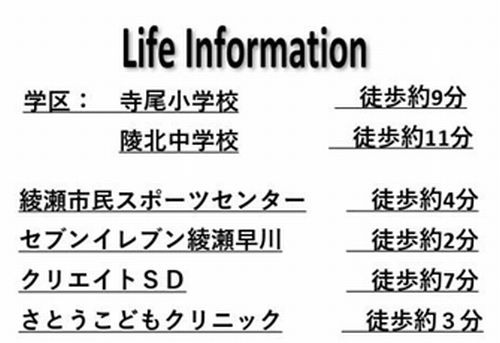 Life Information

学区：　寺尾小学校　　徒歩約9分

陵北中学校　　徒歩約11分

綾瀬市民スポーツセンター　　徒歩約4分

セブンイレブン綾瀬早川　　徒歩約2分

クリエイトＳＤ　　徒歩約7分

さとうこどもクリニック　　徒歩約３分